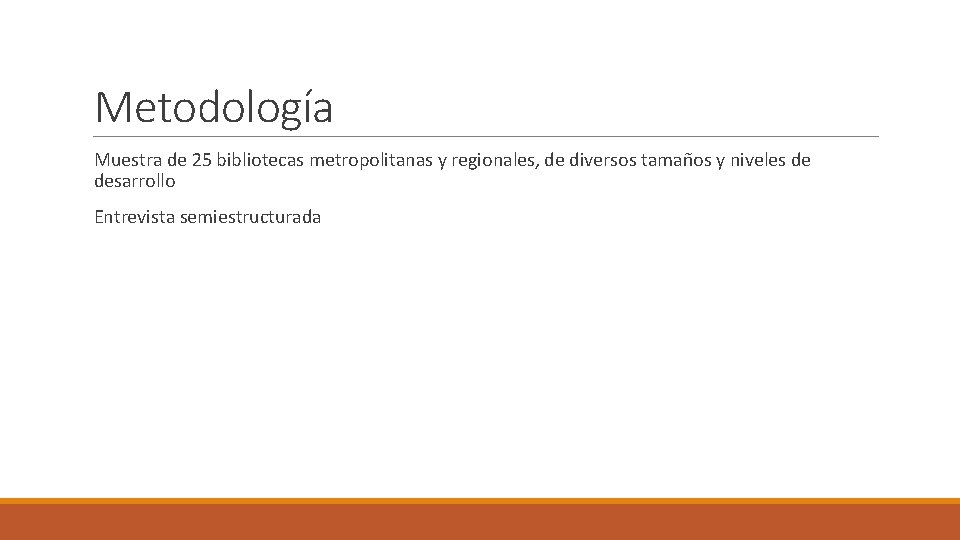 Metodología

Muestra de 25 bibliotecas metropolitanas y regionales, de diversos tamaños y niveles de desarrollo

Entrevista semiestructurada